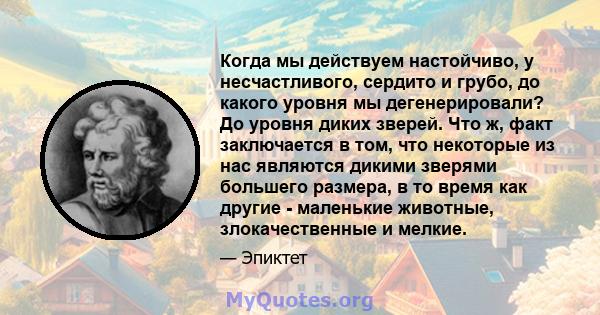 Когда мы действуем настойчиво, у несчастливого, сердито и грубо, до какого уровня мы дегенерировали? До уровня диких зверей. Что ж, факт заключается в том, что некоторые из нас являются дикими зверями большего размера, в то время как другие - маленькие животные, злокачественные и мелкие.

— Эпиктет

MyQuotes.org